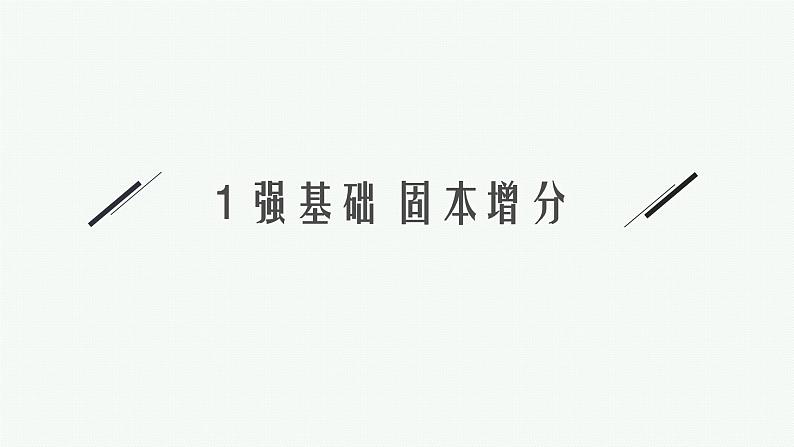 1 强基础 固本增分